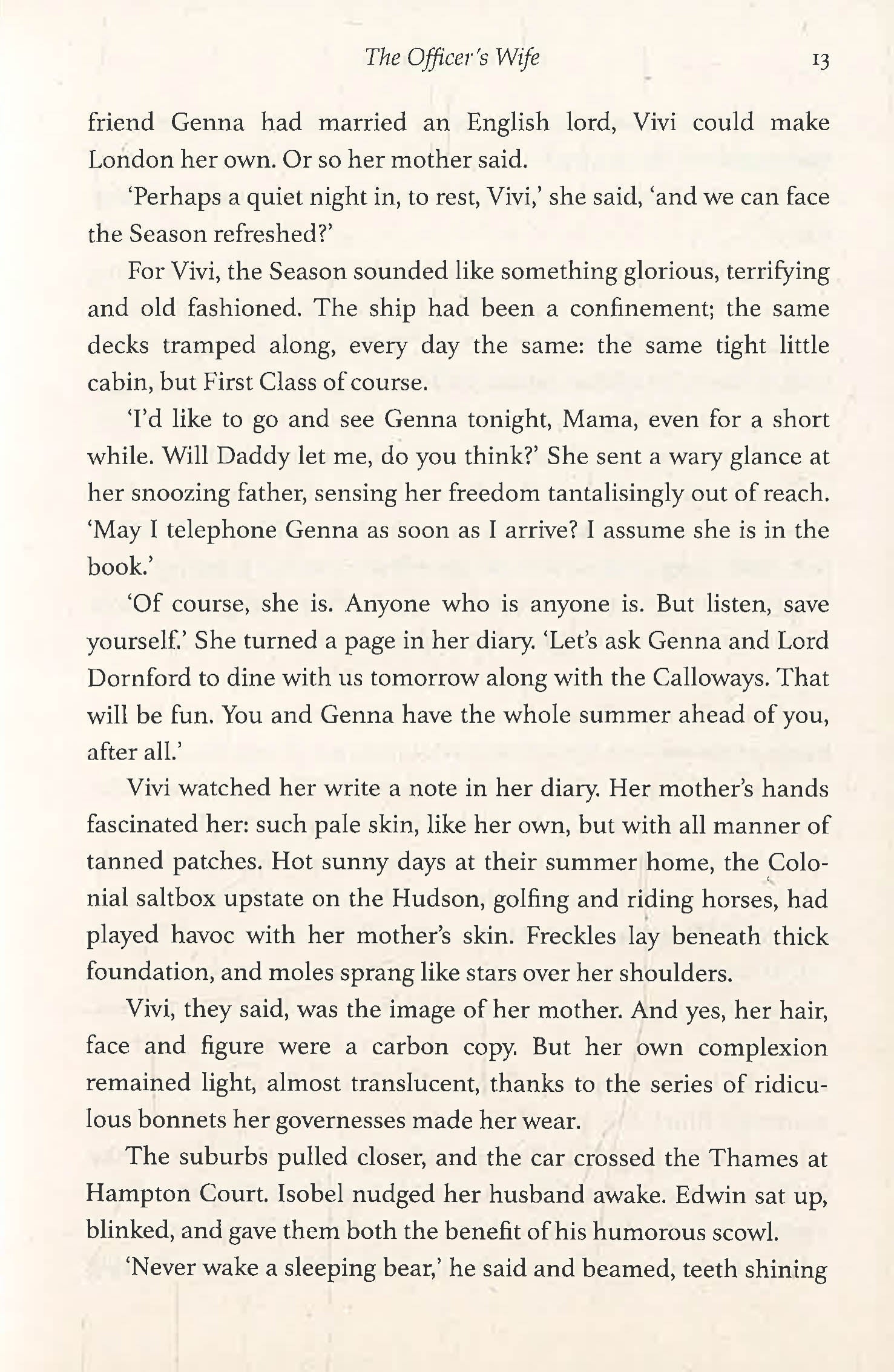 The Officer's Wife 13

friend Genna had married an English lord, Vivi could make London her own. Or so her mother said.

'Perhaps a quiet night in, to rest, Vivi,' she said, 'and we can face the Season refreshed?'

For Vivi, the Season sounded like something glorious, terrifying and old fashioned. The ship had been a confinement; the same decks tramped along, every day the same: the same tight little cabin, but First Class of course.

'I'd like to go and see Genna tonight, Mama, even for a short while. Will Daddy let me, do you think?' She sent a wary glance at her snoozing father, sensing her freedom tantalisingly out of reach. 'May I telephone Genna as soon as I arrive? I assume she is in the book.'

'Of course, she is. Anyone who is anyone is. But listen, save yourself.' She turned a page in her diary. 'Let's ask Genna and Lord Dornford to dine with us tomorrow along with the Calloways. That will be fun. You and Genna have the whole summer ahead of you, after all.'

Vivi watched her write a note in her diary. Her mother's hands fascinated her: such pale skin, like her own, but with all manner of tanned patches. Hot sunny days at their summer home, the Colonial saltbox upstate on the Hudson, golfing and riding horses, had played havoc with her mother's skin. Freckles lay beneath thick foundation, and moles sprang like stars over her shoulders.

Vivi, they said, was the image of her mother. And yes, her hair, face and figure were a carbon copy. But her own complexion remained light, almost translucent, thanks to the series of ridiculous bonnets her governesses made her wear.

The suburbs pulled closer, and the car crossed the Thames at Hampton Court. Isobel nudged her husband awake. Edwin sat up, blinked, and gave them both the benefit of his humorous scowl.

'Never wake a sleeping bear,' he said and beamed, teeth shining